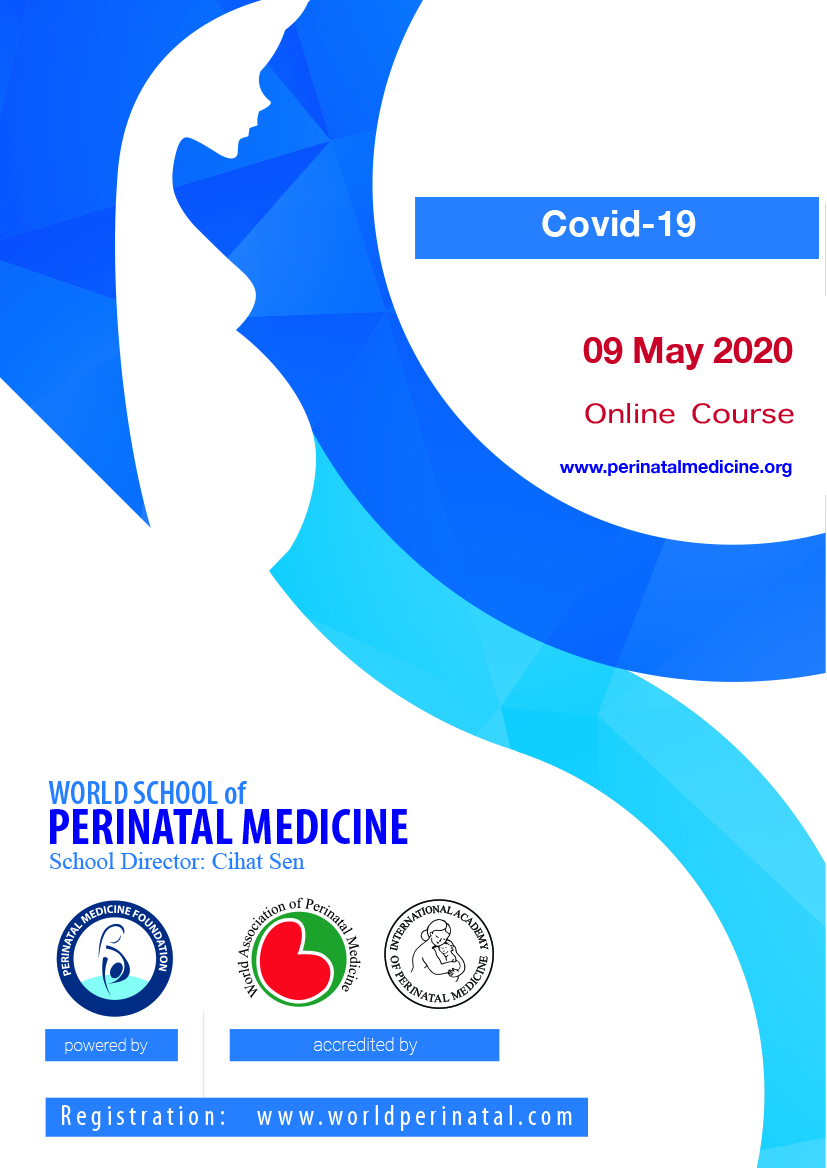 Covid-19

09 May 2020

Online Course

www.perinatalmedicine.org

WORLD SCHOOL of
PERINATAL MEDICINE
School Director: Cihat Sen

PERINATAL MEDICINE FOUNDATION

World Association of Perinatal Medicine

INTERNATIONAL ACADEMY OF PERINATAL MEDICINE

powered by

accredited by

Registration: www.worldperinatal.com